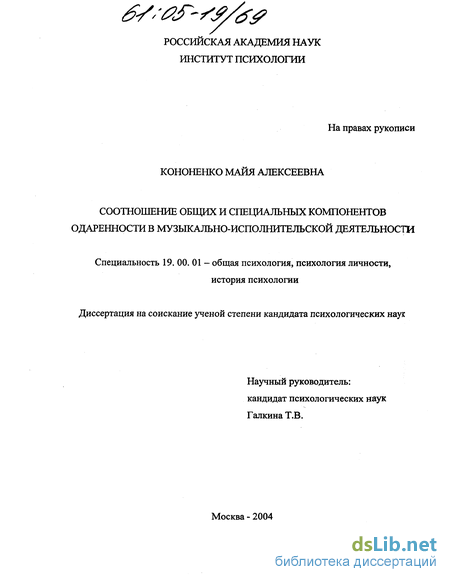 61:05-19/69

РОССИЙСКАЯ АКАДЕМИЯ НАУК
ИНСТИТУТ ПСИХОЛОГИИ

На правах рукописи

КОНОНЕНКО МАЙЯ АЛЕКСЕЕВНА

СООТНОШЕНИЕ ОБЩИХ И СПЕЦИАЛЬНЫХ КОМПОНЕНТОВ ОДАРЕННОСТИ В МУЗЫКАЛЬНО-ИСПОЛНИТЕЛЬСКОЙ ДЕЯТЕЛЬНОСТИ

Специальность 19. 00. 01 – общая психология, психология личности, история психологии

Диссертация на соискание ученой степени кандидата психологических наук

Научный руководитель:
кандидат психологических наук
Галкина Т.В.

Москва - 2004

dsLib.net
библиотека диссертаций